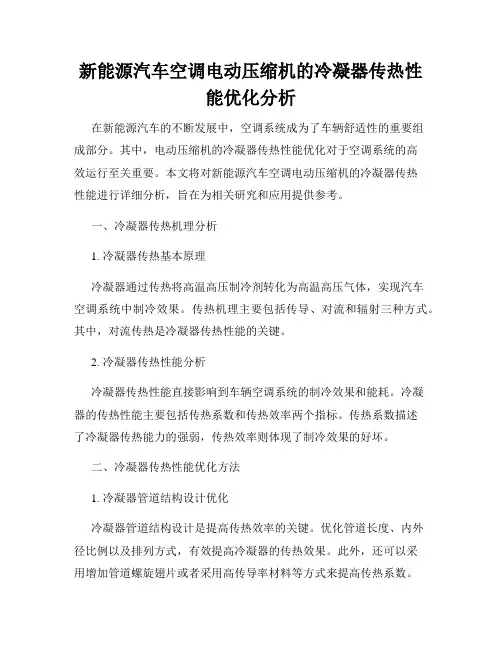 新能源汽车空调电动压缩机的冷凝器传热性能优化分析

在新能源汽车的不断发展中，空调系统成为了车辆舒适性的重要组成部分。其中，电动压缩机的冷凝器传热性能优化对于空调系统的高效运行至关重要。本文将对新能源汽车空调电动压缩机的冷凝器传热性能进行详细分析，旨在为相关研究和应用提供参考。

一、冷凝器传热机理分析

1. 冷凝器传热基本原理

冷凝器通过传热将高温高压制冷剂转化为高温高压气体，实现汽车空调系统中制冷效果。传热机理主要包括传导、对流和辐射三种方式。其中，对流传热是冷凝器传热性能的关键。

2. 冷凝器传热性能分析

冷凝器传热性能直接影响到车辆空调系统的制冷效果和能耗。冷凝器的传热性能主要包括传热系数和传热效率两个指标。传热系数描述了冷凝器传热能力的强弱，传热效率则体现了制冷效果的好坏。

二、冷凝器传热性能优化方法

1. 冷凝器管道结构设计优化

冷凝器管道结构设计是提高传热效率的关键。优化管道长度、内外径比例以及排列方式，有效提高冷凝器的传热效果。此外，还可以采用增加管道螺旋翅片或者采用高传导率材料等方式来提高传热系数。